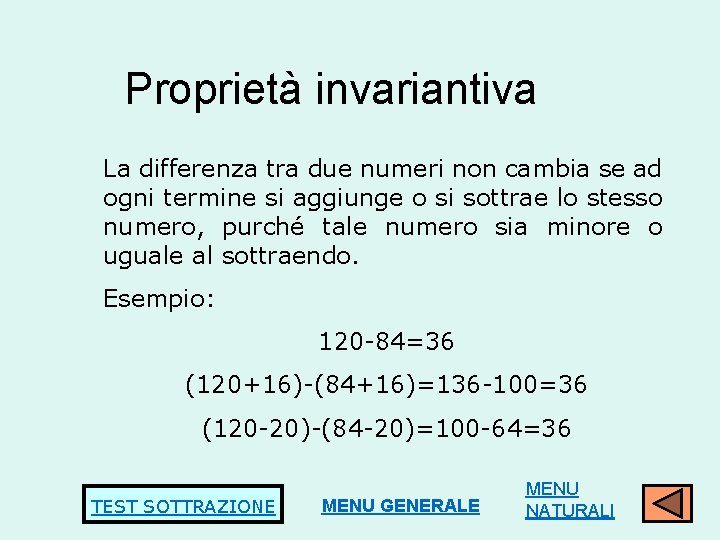 Proprietà invariantiva

La differenza tra due numeri non cambia se ad ogni termine si aggiunge o si sottrae lo stesso numero, purché tale numero sia minore o uguale al sottraendo.

Esempio:

$120-84=36$

$(120+16)-(84+16)=136-100=36$

$(120-20)-(84-20)=100-64=36$

TEST SOTTRAZIONE

MENU GENERALE

MENU NATURALI